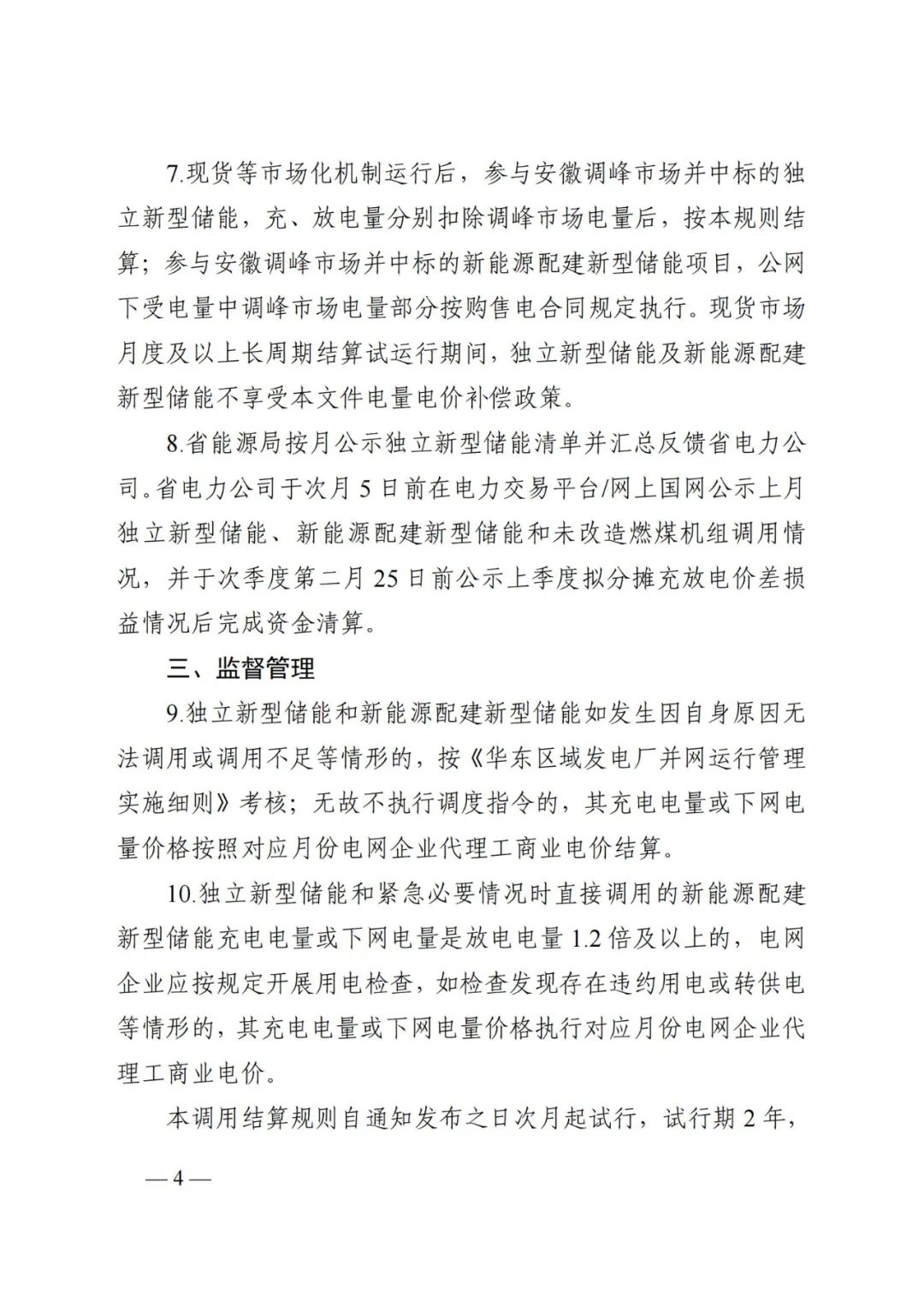 7.现货等市场化机制运行后，参与安徽调峰市场并中标的独立新型储能，充、放电量分别扣除调峰市场电量后，按本规则结算；参与安徽调峰市场并中标的新能源配建新型储能项目，公网下受电量中调峰市场电量部分按购售电合同规定执行。现货市场月度及以上长周期结算试运行期间，独立新型储能及新能源配建新型储能不享受本文件电量电价补偿政策。

8.省能源局按月公示独立新型储能清单并汇总反馈省电力公司。省电力公司于次月 5 日前在电力交易平台/网上国网公示上月独立新型储能、新能源配建新型储能和未改造燃煤机组调用情况，并于次季度第二月 25 日前公示上季度拟分摊充放电价差损益情况后完成资金清算。

三、监督管理

9.独立新型储能和新能源配建新型储能如发生因自身原因无法调用或调用不足等情形的，按《华东区域发电厂并网运行管理实施细则》考核；无故不执行调度指令的，其充电电量或下网电量价格按照对应月份电网企业代理工商业电价结算。

10.独立新型储能和紧急必要情况时直接调用的新能源配建新型储能充电电量或下网电量是放电电量 1.2 倍及以上的，电网企业应按规定开展用电检查，如检查发现存在违约用电或转供电等情形的，其充电电量或下网电量价格执行对应月份电网企业代理工商业电价。

本调用结算规则自通知发布之日次月起试行，试行期 2 年，

— 4 —